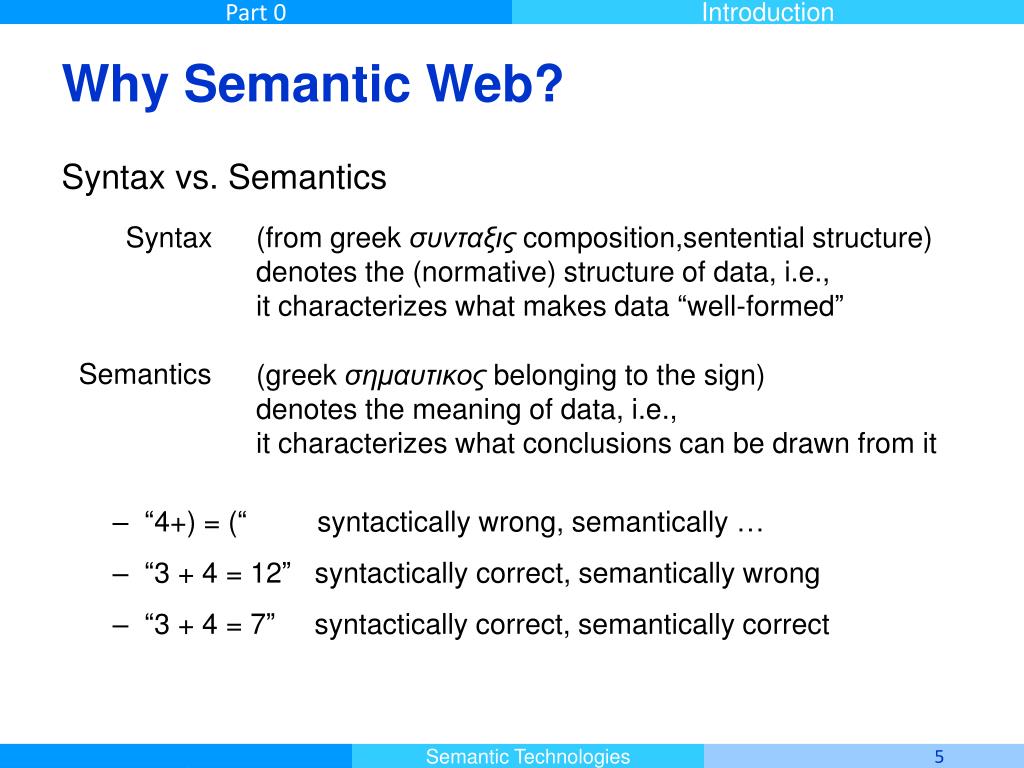 Part 0

Introduction

Why Semantic Web?

Syntax vs. Semantics

Syntax (from greek συνταξις composition,sentential structure) denotes the (normative) structure of data, i.e., it characterizes what makes data “well-formed”

Semantics (greek σημαυτικος belonging to the sign) denotes the meaning of data, i.e., it characterizes what conclusions can be drawn from it

– “4+) = (“ syntactically wrong, semantically …

– “3 + 4 = 12” syntactically correct, semantically wrong

– “3 + 4 = 7” syntactically correct, semantically correct

Semantic Technologies

5